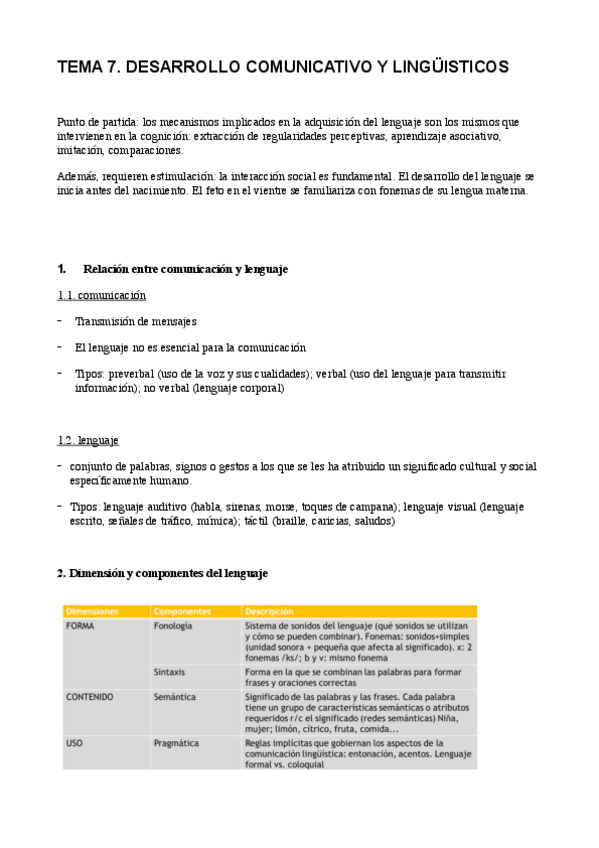 TEMA 7. DESARROLLO COMUNICATIVO Y LINGÜISTICOS

Punto de partida: los mecanismos implicados en la adquisición del lenguaje son los mismos que intervienen en la cognición: extracción de regularidades perceptivas, aprendizaje asociativo, imitación, comparaciones.

Además, requieren estimulación: la interacción social es fundamental. El desarrollo del lenguaje se inicia antes del nacimiento. El feto en el vientre se familiariza con fonemas de su lengua materna.

1. Relación entre comunicación y lenguaje

1.1. comunicación

- Transmisión de mensajes

- El lenguaje no es esencial para la comunicación

- Tipos: preverbal (uso de la voz y sus cualidades); verbal (uso del lenguaje para transmitir información); no verbal (lenguaje corporal)

1.2. lenguaje

- conjunto de palabras, signos o gestos a los que se les ha atribuido un significado cultural y social específicamente humano.

- Tipos: lenguaje auditivo (habla, sirenas, morse, toques de campana); lenguaje visual (lenguaje escrito, señales de tráfico, mímica); táctil (braille, caricias, saludos)

2. Dimensión y componentes del lenguaje

| Dimensiones | Componentes | Descripción |
|---|---|---|
| FORMA | Fonología | Sistema de sonidos del lenguaje (qué sonidos se utilizan y cómo se pueden combinar). Fonemas: sonidos+simples (unidad sonora + pequeña que afecta al significado). x: 2 fonemas /ks/; b y v: mismo fonema |
| | Sintaxis | Forma en la que se combinan las palabras para formar frases y oraciones correctas |
| CONTENIDO | Semántica | Significado de las palabras y las frases. Cada palabra tiene un grupo de características semánticas o atributos requeridos r/c el significado (redes semánticas) Niña, mujer; limón, cítrico, fruta, comida... |
| USO | Pragmática | Reglas implícitas que gobiernan los aspectos de la comunicación lingüística: entonación, acentos. Lenguaje formal vs. coloquial |